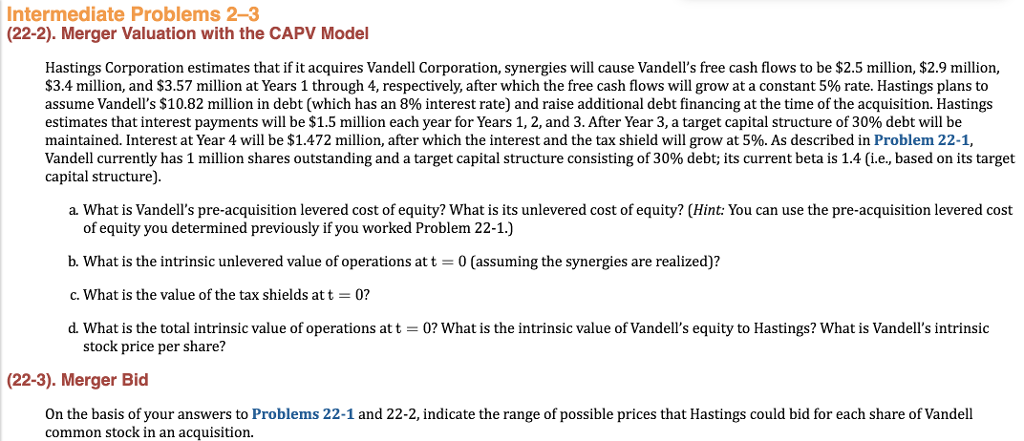 Intermediate Problems 2–3
(22-2). Merger Valuation with the CAPV Model

Hastings Corporation estimates that if it acquires Vandell Corporation, synergies will cause Vandell's free cash flows to be \$2.5 million, \$2.9 million, \$3.4 million, and \$3.57 million at Years 1 through 4, respectively, after which the free cash flows will grow at a constant 5% rate. Hastings plans to assume Vandell's \$10.82 million in debt (which has an 8% interest rate) and raise additional debt financing at the time of the acquisition. Hastings estimates that interest payments will be \$1.5 million each year for Years 1, 2, and 3. After Year 3, a target capital structure of 30% debt will be maintained. Interest at Year 4 will be \$1.472 million, after which the interest and the tax shield will grow at 5%. As described in Problem 22-1, Vandell currently has 1 million shares outstanding and a target capital structure consisting of 30% debt; its current beta is 1.4 (i.e., based on its target capital structure).

a. What is Vandell's pre-acquisition levered cost of equity? What is its unlevered cost of equity? (Hint: You can use the pre-acquisition levered cost of equity you determined previously if you worked Problem 22-1.)

b. What is the intrinsic unlevered value of operations at $t = 0$ (assuming the synergies are realized)?

c. What is the value of the tax shields at $t = 0$?

d. What is the total intrinsic value of operations at $t = 0$? What is the intrinsic value of Vandell's equity to Hastings? What is Vandell's intrinsic stock price per share?

(22-3). Merger Bid

On the basis of your answers to Problems 22-1 and 22-2, indicate the range of possible prices that Hastings could bid for each share of Vandell common stock in an acquisition.